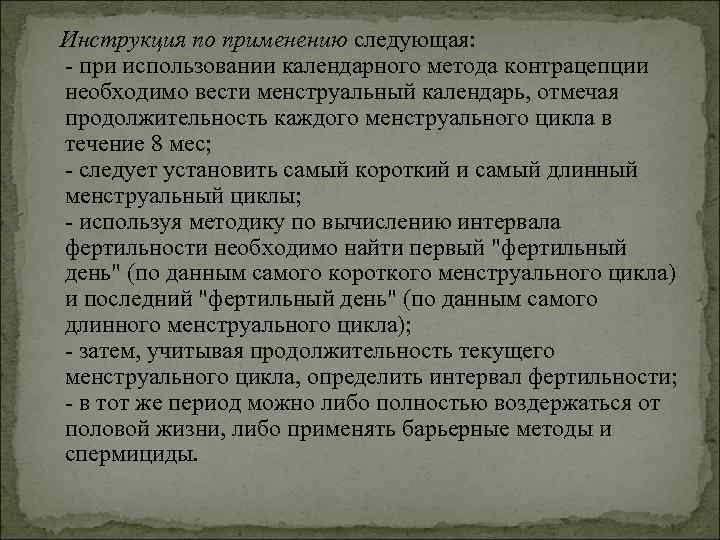 Инструкция по применению следующая:
- при использовании календарного метода контрацепции необходимо вести менструальный календарь, отмечая продолжительность каждого менструального цикла в течение 8 мес;
- следует установить самый короткий и самый длинный менструальный циклы;
- используя методику по вычислению интервала фертильности необходимо найти первый "фертильный день" (по данным самого короткого менструального цикла) и последний "фертильный день" (по данным самого длинного менструального цикла);
- затем, учитывая продолжительность текущего менструального цикла, определить интервал фертильности;
- в тот же период можно либо полностью воздержаться от половой жизни, либо применять барьерные методы и спермициды.